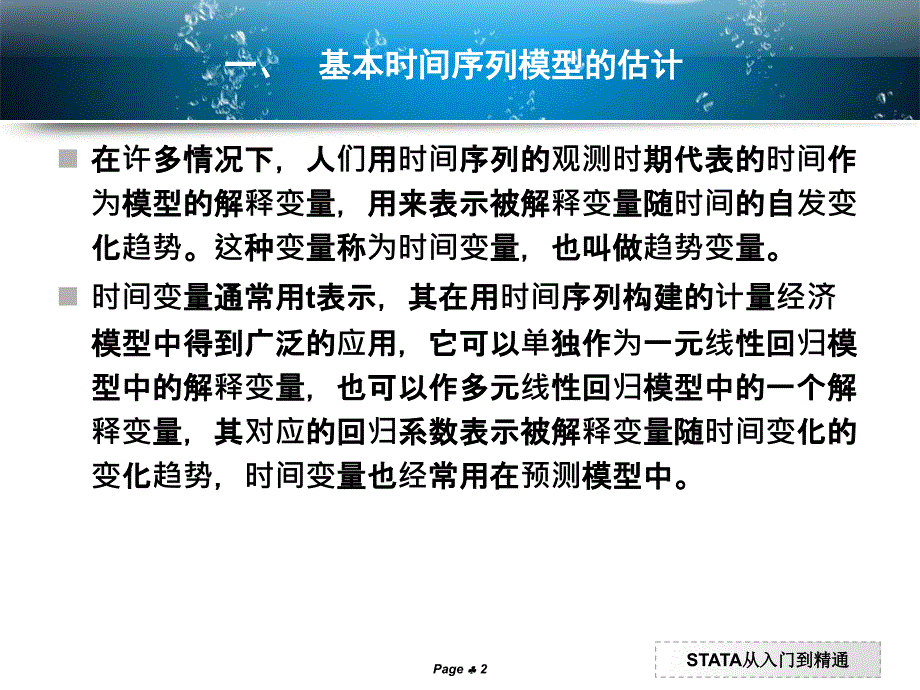 一、 基本时间序列模型的估计

在许多情况下，人们用时间序列的观测时期代表的时间作为模型的解释变量，用来表示被解释变量随时间的自发变化趋势。这种变量称为时间变量，也叫做趋势变量。

时间变量通常用t表示，其在用时间序列构建的计量经济模型中得到广泛的应用，它可以单独作为一元线性回归模型中的解释变量，也可以作多元线性回归模型中的一个解释变量，其对应的回归系数表示被解释变量随时间变化的变化趋势，时间变量也经常用在预测模型中。

Page ♣ 2

STATA从入门到精通